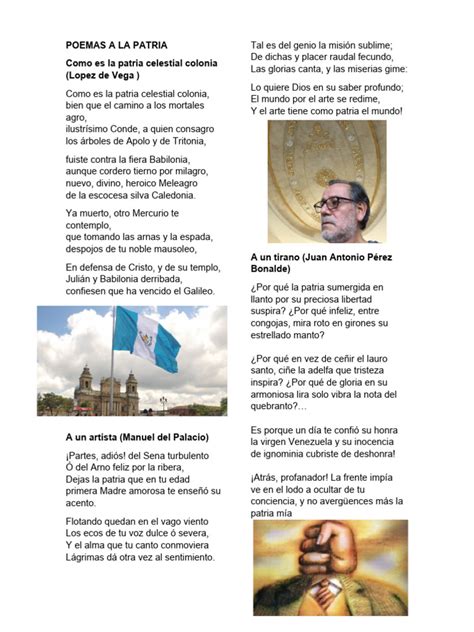 POEMAS A LA PATRIA

Como es la patria celestial colonia (Lopez de Vega )

Como es la patria celestial colonia,
bien que el camino a los mortales agro,
ilustrísimo Conde, a quien consagro
los árboles de Apolo y de Tritonia,

fuiste contra la fiera Babilonia,
aunque cordero tierno por milagro,
nuevo, divino, heroico Meleagro
de la escocesa silva Caledonia.

Ya muerto, otro Mercurio te contemplo,
que tomando las arnas y la espada,
despojos de tu noble mausoleo,

En defensa de Cristo, y de su templo,
Julián y Babilonia derribada,
confiesen que ha vencido el Galileo.

A un artista (Manuel del Palacio)

¡Partes, adiós! del Sena turbulento
Ó del Arno feliz por la ribera,
Dejas la patria que en tu edad primera Madre amorosa te enseñó su acento.

Flotando quedan en el vago viento
Los ecos de tu voz dulce ó severa,
Y el alma que tu canto conmoviera
Lágrimas dá otra vez al sentimiento.

Tal es del genio la misión sublime;
De dichas y placer raudal fecundo,
Las glorias canta, y las miserias gime:

Lo quiere Dios en su saber profundo;
El mundo por el arte se redime,
Y el arte tiene como patria el mundo!

A un tirano (Juan Antonio Pérez Bonalde)

¿Por qué la patria sumergida en llanto por su preciosa libertad suspira? ¿Por qué infeliz, entre congojas, mira roto en girones su estrellado manto?

¿Por qué en vez de ceñir el lauro santo, ciñe la adelfa que tristeza inspira? ¿Por qué de gloria en su armoniosa lira solo vibra la nota del quebranto?...

Es porque un día te confió su honra
la virgen Venezuela y su inocencia
de ignominia cubriste de deshonra!

¡Atrás, profanador! La frente impía ve en el lodo a ocultar de tu conciencia, y no avergüences más la patria mía